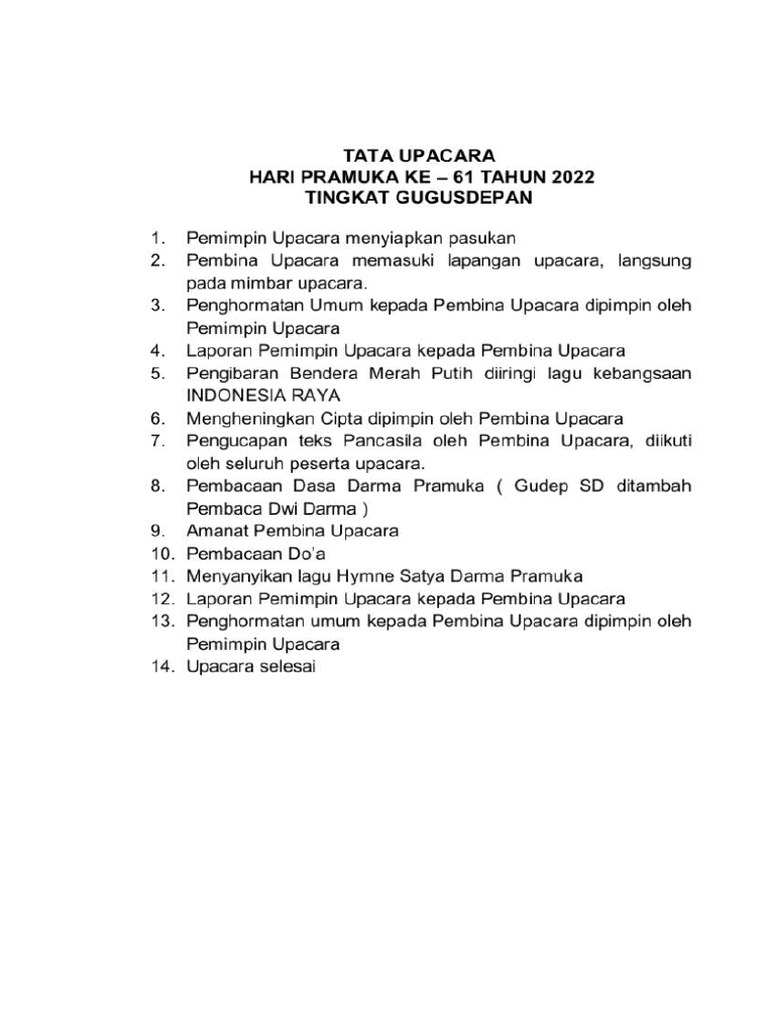 TATA UPACARA
HARI PRAMUKA KE – 61 TAHUN 2022
TINGKAT GUGUSDEPAN

1. Pemimpin Upacara menyiapkan pasukan
2. Pembina Upacara memasuki lapangan upacara, langsung pada mimbar upacara.
3. Penghormatan Umum kepada Pembina Upacara dipimpin oleh Pemimpin Upacara
4. Laporan Pemimpin Upacara kepada Pembina Upacara
5. Pengibaran Bendera Merah Putih diiringi lagu kebangsaan INDONESIA RAYA
6. Mengheningkan Cipta dipimpin oleh Pembina Upacara
7. Pengucapan teks Pancasila oleh Pembina Upacara, diikuti oleh seluruh peserta upacara.
8. Pembacaan Dasa Darma Pramuka ( Gudep SD ditambah Pembaca Dwi Darma )
9. Amanat Pembina Upacara
10. Pembacaan Do'a
11. Menyanyikan lagu Hymne Satya Darma Pramuka
12. Laporan Pemimpin Upacara kepada Pembina Upacara
13. Penghormatan umum kepada Pembina Upacara dipimpin oleh Pemimpin Upacara
14. Upacara selesai